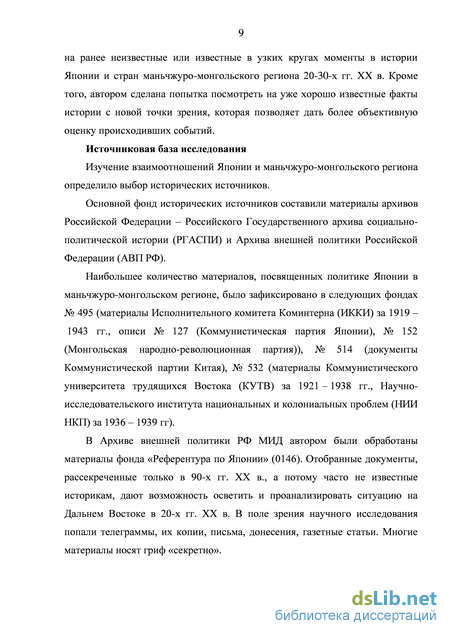 9

на ранее неизвестные или известные в узких кругах моменты в истории Японии и стран маньчжуро-монгольского региона 20-30-х гг. XX в. Кроме того, автором сделана попытка посмотреть на уже хорошо известные факты истории с новой точки зрения, которая позволяет дать более объективную оценку происходивших событий.

Источниковая база исследования

Изучение взаимоотношений Японии и маньчжуро-монгольского региона определило выбор исторических источников.

Основной фонд исторических источников составили материалы архивов Российской Федерации – Российского Государственного архива социально-политической истории (РГАСПИ) и Архива внешней политики Российской Федерации (АВП РФ).

Наибольшее количество материалов, посвященных политике Японии в маньчжуро-монгольском регионе, было зафиксировано в следующих фондах № 495 (материалы Исполнительного комитета Коминтерна (ИККИ) за 1919 – 1943 гг., описи № 127 (Коммунистическая партия Японии), № 152 (Монгольская народно-революционная партия)), № 514 (документы Коммунистической партии Китая), № 532 (материалы Коммунистического университета трудящихся Востока (КУТВ) за 1921 – 1938 гг., Научно-исследовательского института национальных и колониальных проблем (НИИ НКП) за 1936 – 1939 гг).

В Архиве внешней политики РФ МИД автором были обработаны материалы фонда «Референтура по Японии» (0146). Отобранные документы, рассекреченные только в 90-х гг. XX в., а потому часто не известные историкам, дают возможность осветить и проанализировать ситуацию на Дальнем Востоке в 20-х гг. XX в. В поле зрения научного исследования попали телеграммы, их копии, письма, донесения, газетные статьи. Многие материалы носят гриф «секретно».

dsLib.net
библиотека диссертаций